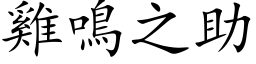 雞鳴之助